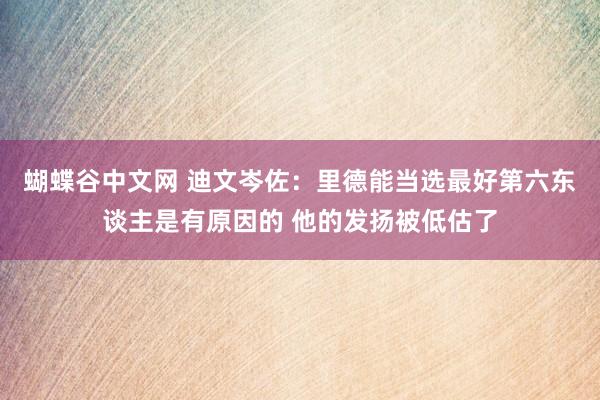 蝴蝶谷中文网 迪文岑佐：里德能当选最好第六东谈主是有原因的 他的发扬被低估了